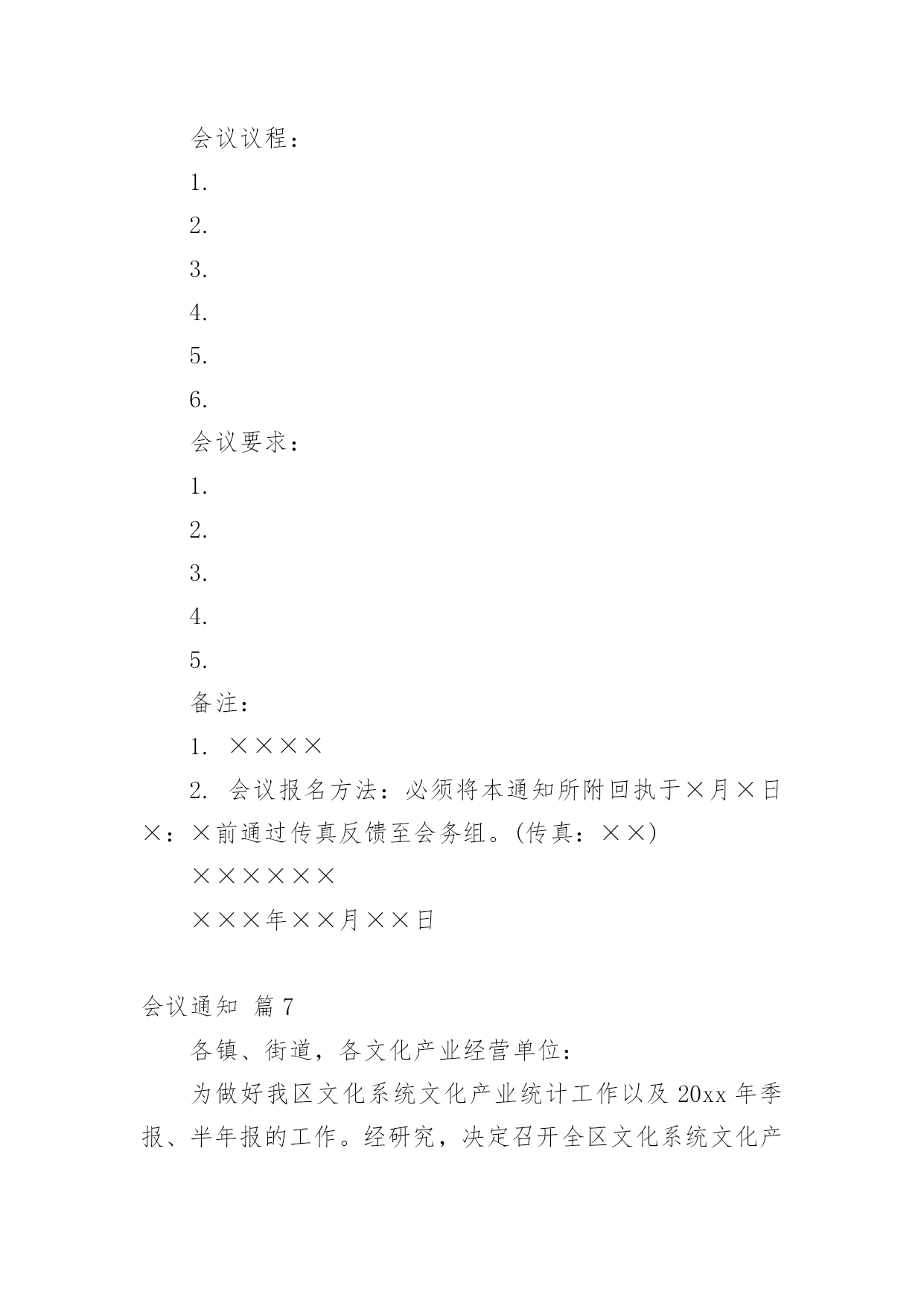 会议议程：

1.

2.

3.

4.

5.

6.

会议要求：

1.

2.

3.

4.

5.

备注：

1. ××××

2. 会议报名方法：必须将本通知所附回执于×月×日×：×前通过传真反馈至会务组。(传真：××)

××××××

×××年××月××日

会议通知 篇7

各镇、街道，各文化产业经营单位：

为做好我区文化系统文化产业统计工作以及20xx年季报、半年报的工作。经研究，决定召开全区文化系统文化产